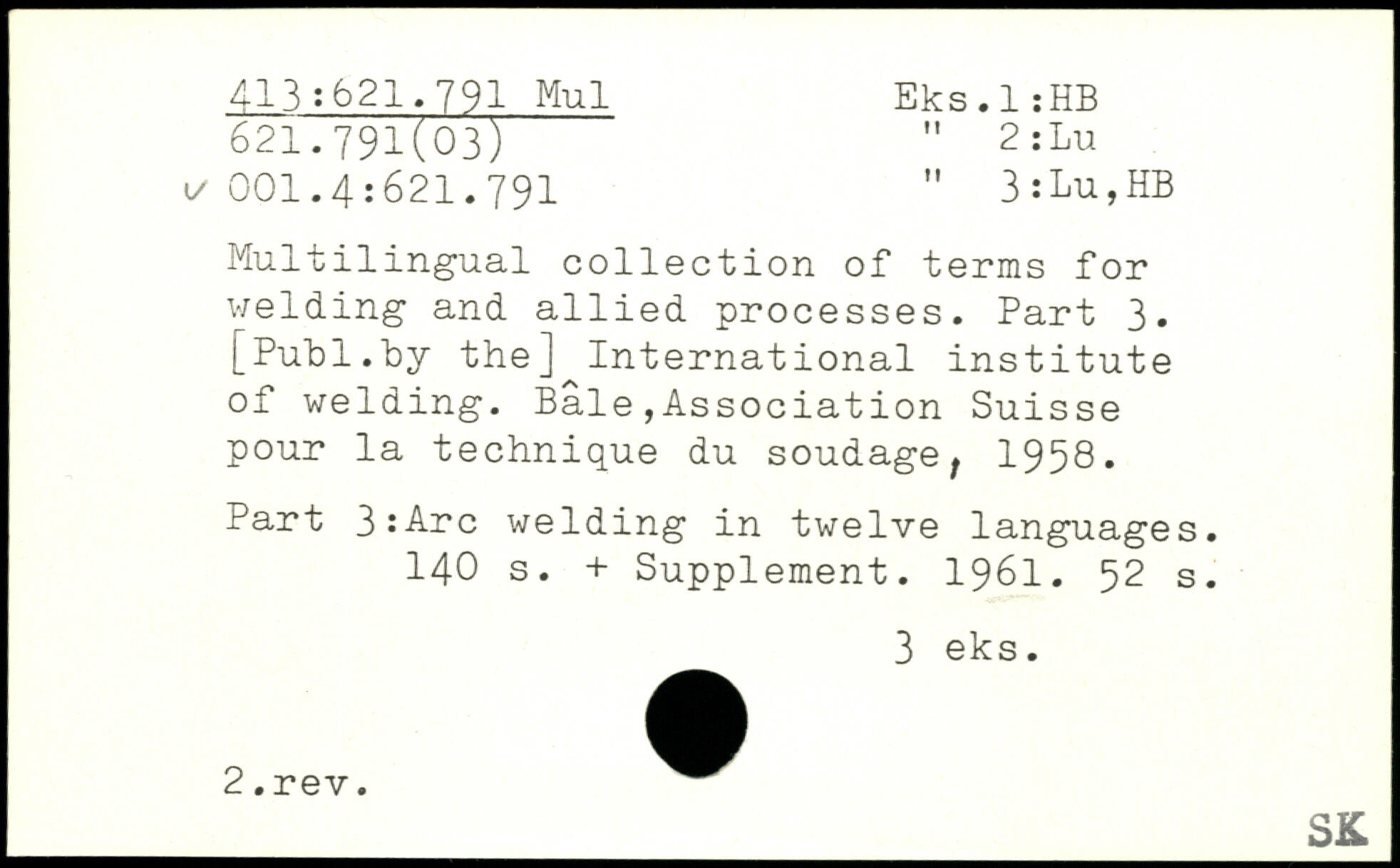 413:621.791 Mul
621.791(03)
✓ 001.4:621.791

Eks.1:HB
" 2:Lu
" 3:Lu,HB

Multilingual collection of terms for welding and allied processes. Part 3. [Publ.by the] International institute of welding. Bâle,Association Suisse pour la technique du soudage, 1958.

Part 3:Arc welding in twelve languages.
140 s. + Supplement. 1961. 52 s.

3 eks.

2.rev.

SK